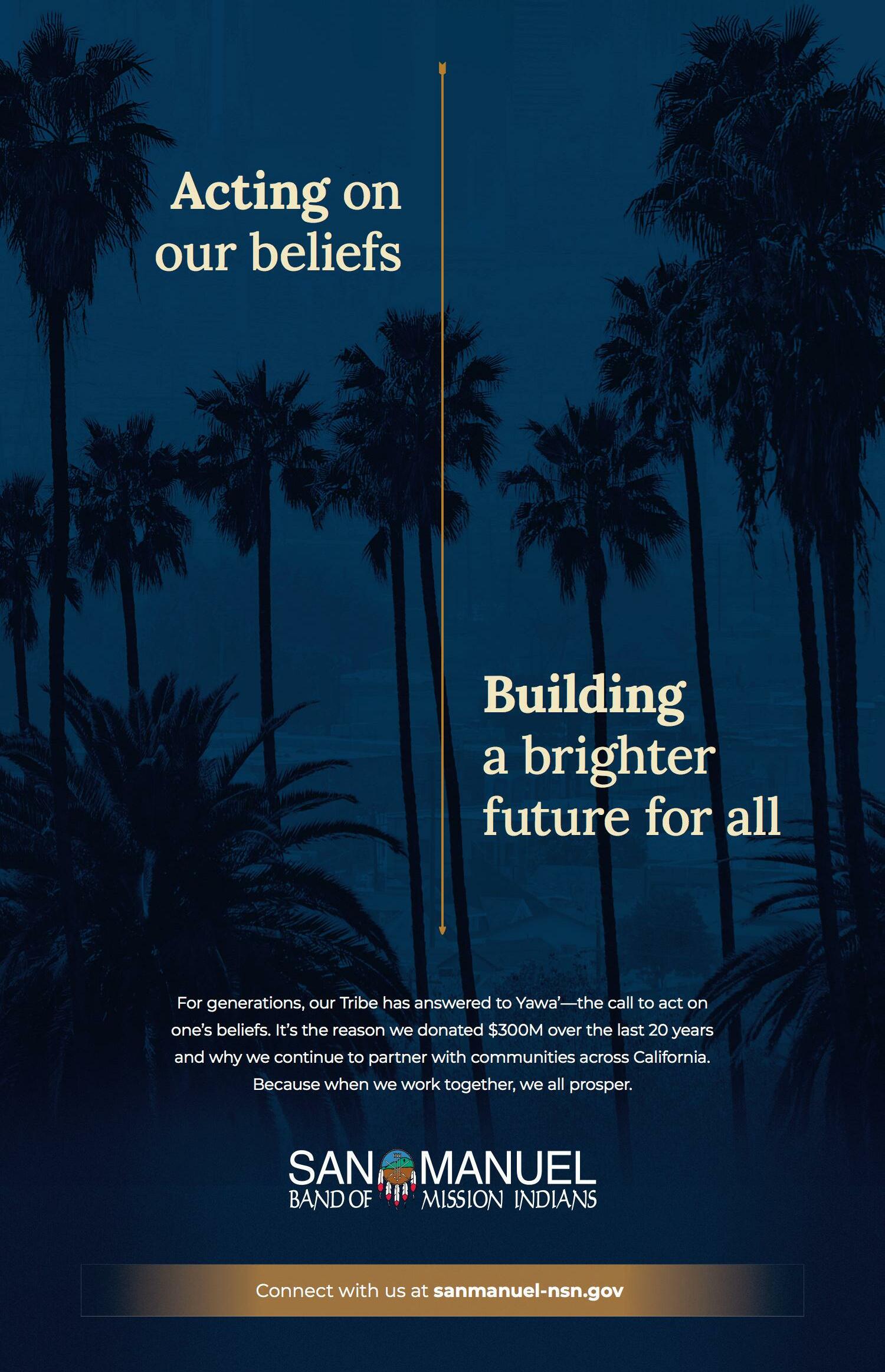 Acting on our beliefs

Building a brighter future for all

For generations, our Tribe has answered to Yawa'—the call to act on one's beliefs. It's the reason we donated $300M over the last 20 years and why we continue to partner with communities across California. Because when we work together, we all prosper.

SAN MANUEL
BAND OF MISSION INDIANS

Connect with us at sanmanuel-nsn.gov